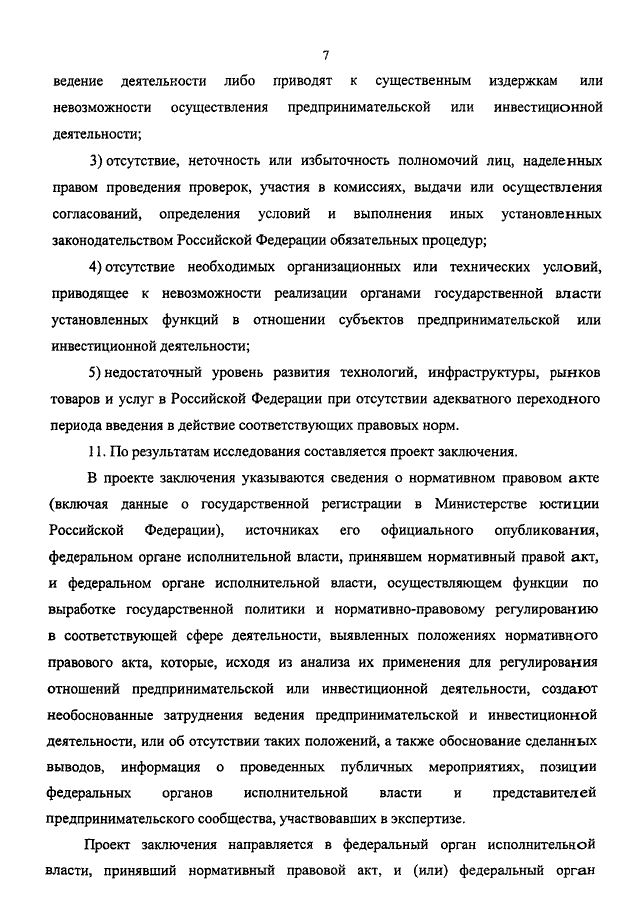 7

ведение деятельности либо приводят к существенным издержкам или невозможности осуществления предпринимательской или инвестиционной деятельности;

3) отсутствие, неточность или избыточность полномочий лиц, наделенных правом проведения проверок, участия в комиссиях, выдачи или осуществления согласований, определения условий и выполнения иных установленных законодательством Российской Федерации обязательных процедур;

4) отсутствие необходимых организационных или технических условий, приводящее к невозможности реализации органами государственной власти установленных функций в отношении субъектов предпринимательской или инвестиционной деятельности;

5) недостаточный уровень развития технологий, инфраструктуры, рынков товаров и услуг в Российской Федерации при отсутствии адекватного переходного периода введения в действие соответствующих правовых норм.

11. По результатам исследования составляется проект заключения.

В проекте заключения указываются сведения о нормативном правовом акте (включая данные о государственной регистрации в Министерстве юстиции Российской Федерации), источниках его официального опубликования, федеральном органе исполнительной власти, принявшем нормативный правой акт, и федеральном органе исполнительной власти, осуществляющем функции по выработке государственной политики и нормативно-правовому регулированию в соответствующей сфере деятельности, выявленных положениях нормативного правового акта, которые, исходя из анализа их применения для регулирования отношений предпринимательской или инвестиционной деятельности, создают необоснованные затруднения ведения предпринимательской и инвестиционной деятельности, или об отсутствии таких положений, а также обоснование сделанных выводов, информация о проведенных публичных мероприятиях, позиции федеральных органов исполнительной власти и представителей предпринимательского сообщества, участвовавших в экспертизе.

Проект заключения направляется в федеральный орган исполнительной власти, принявший нормативный правовой акт, и (или) федеральный орган